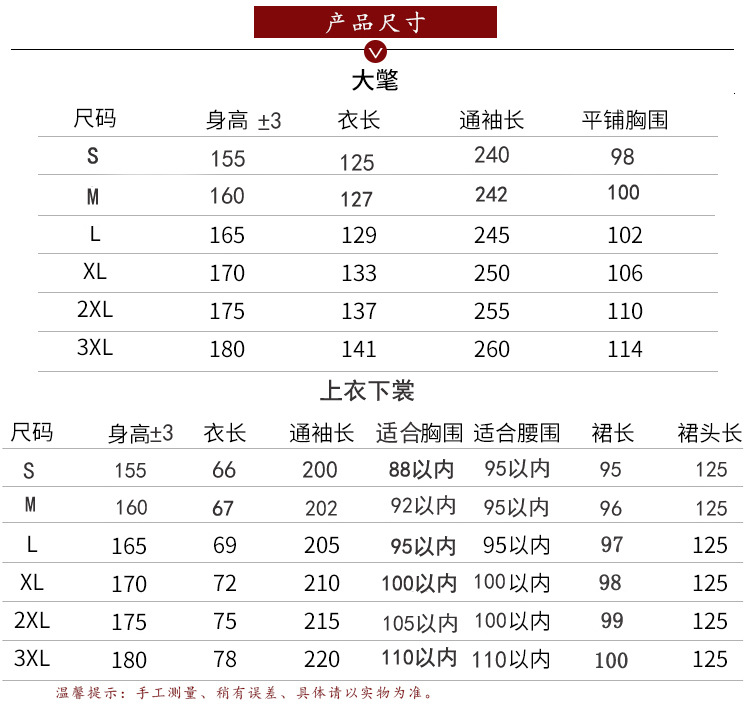 产品尺寸

大氅

| 尺码 | 身高 ±3 | 衣长 | 通袖长 | 平铺胸围 |
|---|---|---|---|---|
| S | 155 | 125 | 240 | 98 |
| M | 160 | 127 | 242 | 100 |
| L | 165 | 129 | 245 | 102 |
| XL | 170 | 133 | 250 | 106 |
| 2XL | 175 | 137 | 255 | 110 |
| 3XL | 180 | 141 | 260 | 114 |

上衣下裳

| 尺码 | 身高±3 | 衣长 | 通袖长 | 适合胸围 | 适合腰围 | 裙长 | 裙头长 |
|---|---|---|---|---|---|---|---|
| S | 155 | 66 | 200 | 88以内 | 95以内 | 95 | 125 |
| M | 160 | 67 | 202 | 92以内 | 95以内 | 96 | 125 |
| L | 165 | 69 | 205 | 95以内 | 95以内 | 97 | 125 |
| XL | 170 | 72 | 210 | 100以内 | 100以内 | 98 | 125 |
| 2XL | 175 | 75 | 215 | 105以内 | 100以内 | 99 | 125 |
| 3XL | 180 | 78 | 220 | 110以内 | 110以内 | 100 | 125 |

温馨提示：手工测量、稍有误差、具体请以实物为准。